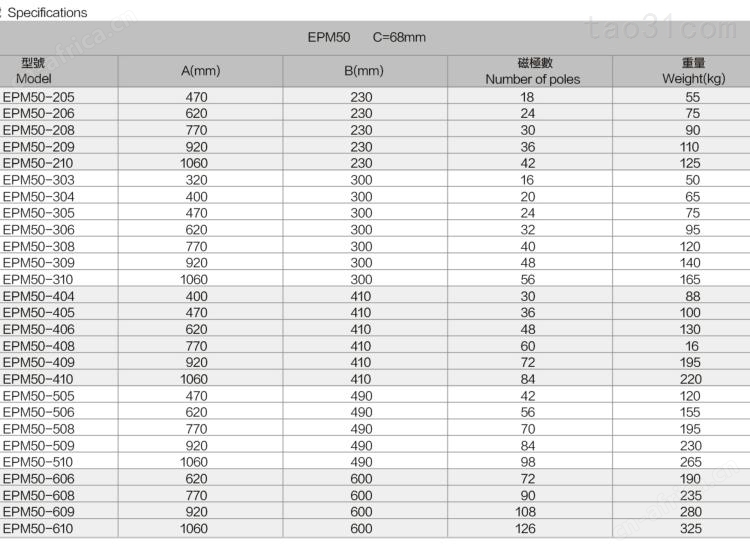 Specifications

EPM50 C=68mm

| 型號 Model | A(mm) | B(mm) | 磁極數 Number of poles | 重量 Weight(kg) |
|---|---|---|---|---|
| EPM50-205 | 470 | 230 | 18 | 55 |
| EPM50-206 | 620 | 230 | 24 | 75 |
| EPM50-208 | 770 | 230 | 30 | 90 |
| EPM50-209 | 920 | 230 | 36 | 110 |
| EPM50-210 | 1060 | 230 | 42 | 125 |
| EPM50-303 | 320 | 300 | 16 | 50 |
| EPM50-304 | 400 | 300 | 20 | 65 |
| EPM50-305 | 470 | 300 | 24 | 75 |
| EPM50-306 | 620 | 300 | 32 | 95 |
| EPM50-308 | 770 | 300 | 40 | 120 |
| EPM50-309 | 920 | 300 | 48 | 140 |
| EPM50-310 | 1060 | 300 | 56 | 165 |
| EPM50-404 | 400 | 410 | 30 | 88 |
| EPM50-405 | 470 | 410 | 36 | 100 |
| EPM50-406 | 620 | 410 | 48 | 130 |
| EPM50-408 | 770 | 410 | 60 | 16 |
| EPM50-409 | 920 | 410 | 72 | 195 |
| EPM50-410 | 1060 | 410 | 84 | 220 |
| EPM50-505 | 470 | 490 | 42 | 120 |
| EPM50-506 | 620 | 490 | 56 | 155 |
| EPM50-508 | 770 | 490 | 70 | 195 |
| EPM50-509 | 920 | 490 | 84 | 230 |
| EPM50-510 | 1060 | 490 | 98 | 265 |
| EPM50-606 | 620 | 600 | 72 | 190 |
| EPM50-608 | 770 | 600 | 90 | 235 |
| EPM50-609 | 920 | 600 | 108 | 280 |
| EPM50-610 | 1060 | 600 | 126 | 325 |

tao31.com